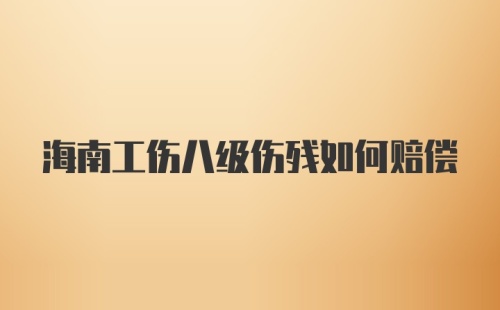 海南工伤八级伤残如何赔偿